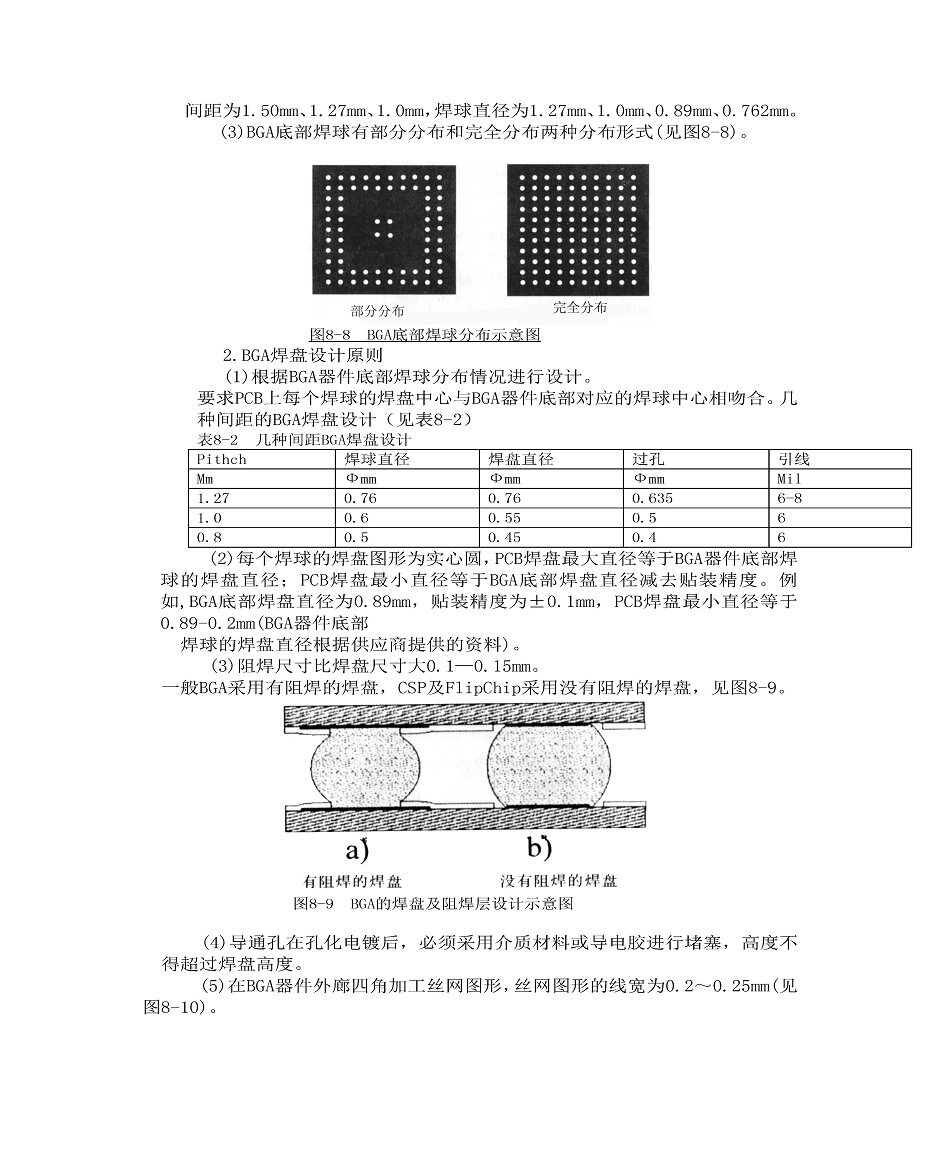 间距为1.50mm、1.27mm、1.0mm，焊球直径为1.27mm、1.0mm、0.89mm、0.762mm。
(3)BGA底部焊球有部分分布和完全分布两种分布形式(见图8-8)。

部分分布
完全分布
图8-8　BGA底部焊球分布示意图

2.BGA焊盘设计原则
(1)根据BGA器件底部焊球分布情况进行设计。
要求PCB上每个焊球的焊盘中心与BGA器件底部对应的焊球中心相吻合。几种间距的BGA焊盘设计（见表8-2）
表8-2　几种间距BGA焊盘设计

| Pithch | 焊球直径 | 焊盘直径 | 过孔 | 引线 |
|---|---|---|---|---|
| Mm | Φmm | Φmm | Φmm | Mil |
| 1.27 | 0.76 | 0.76 | 0.635 | 6-8 |
| 1.0 | 0.6 | 0.55 | 0.5 | 6 |
| 0.8 | 0.5 | 0.45 | 0.4 | 6 |

(2)每个焊球的焊盘图形为实心圆，PCB焊盘最大直径等于BGA器件底部焊球的焊盘直径；PCB焊盘最小直径等于BGA底部焊盘直径减去贴装精度。例如，BGA底部焊盘直径为0.89mm，贴装精度为±0.1mm，PCB焊盘最小直径等于0.89-0.2mm(BGA器件底部
焊球的焊盘直径根据供应商提供的资料)。
(3)阻焊尺寸比焊盘尺寸大0.1—0.15mm。
一般BGA采用有阻焊的焊盘，CSP及FlipChip采用没有阻焊的焊盘，见图8-9。

a)
b)
有阻焊的焊盘
没有阻焊的焊盘
图8-9　BGA的焊盘及阻焊层设计示意图

(4)导通孔在孔化电镀后，必须采用介质材料或导电胶进行堵塞，高度不得超过焊盘高度。
(5)在BGA器件外廊四角加工丝网图形，丝网图形的线宽为0.2～0.25mm(见图8-10)。